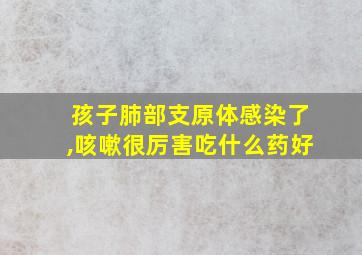 孩子肺部支原体感染了,咳嗽很厉害吃什么药好